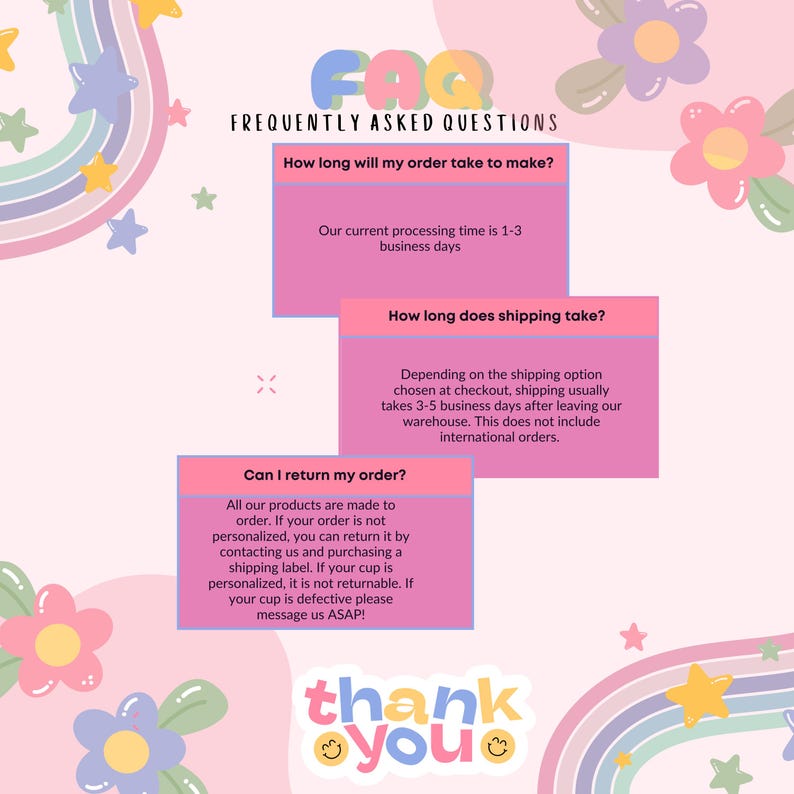 FAQ
FREQUENTLY ASKED QUESTIONS

How long will my order take to make?

Our current processing time is 1-3 business days

How long does shipping take?

Depending on the shipping option chosen at checkout, shipping usually takes 3-5 business days after leaving our warehouse. This does not include international orders.

Can I return my order?

All our products are made to order. If your order is not personalized, you can return it by contacting us and purchasing a shipping label. If your cup is personalized, it is not returnable. If your cup is defective please message us ASAP!

thank you